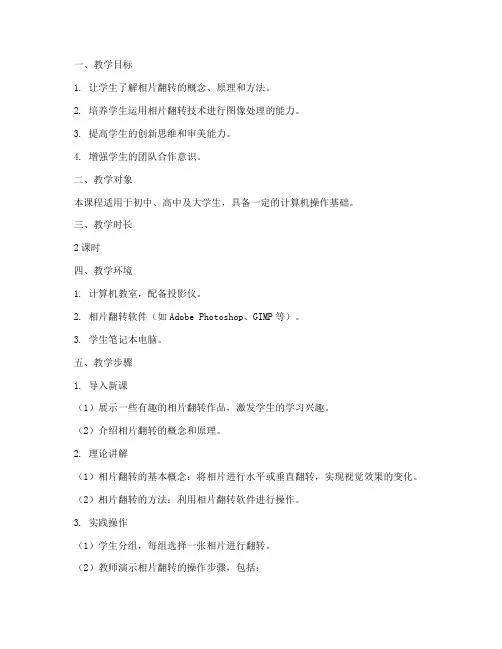 一、教学目标

1. 让学生了解相片翻转的概念、原理和方法。

2. 培养学生运用相片翻转技术进行图像处理的能力。

3. 提高学生的创新思维和审美能力。

4. 增强学生的团队合作意识。

二、教学对象

本课程适用于初中、高中及大学生，具备一定的计算机操作基础。

三、教学时长

2课时

四、教学环境

1. 计算机教室，配备投影仪。

2. 相片翻转软件（如Adobe Photoshop、GIMP等）。

3. 学生笔记本电脑。

五、教学步骤

1. 导入新课

（1）展示一些有趣的相片翻转作品，激发学生的学习兴趣。

（2）介绍相片翻转的概念和原理。

2. 理论讲解

（1）相片翻转的基本概念：将相片进行水平或垂直翻转，实现视觉效果的变化。

（2）相片翻转的方法：利用相片翻转软件进行操作。

3. 实践操作

（1）学生分组，每组选择一张相片进行翻转。

（2）教师演示相片翻转的操作步骤，包括：